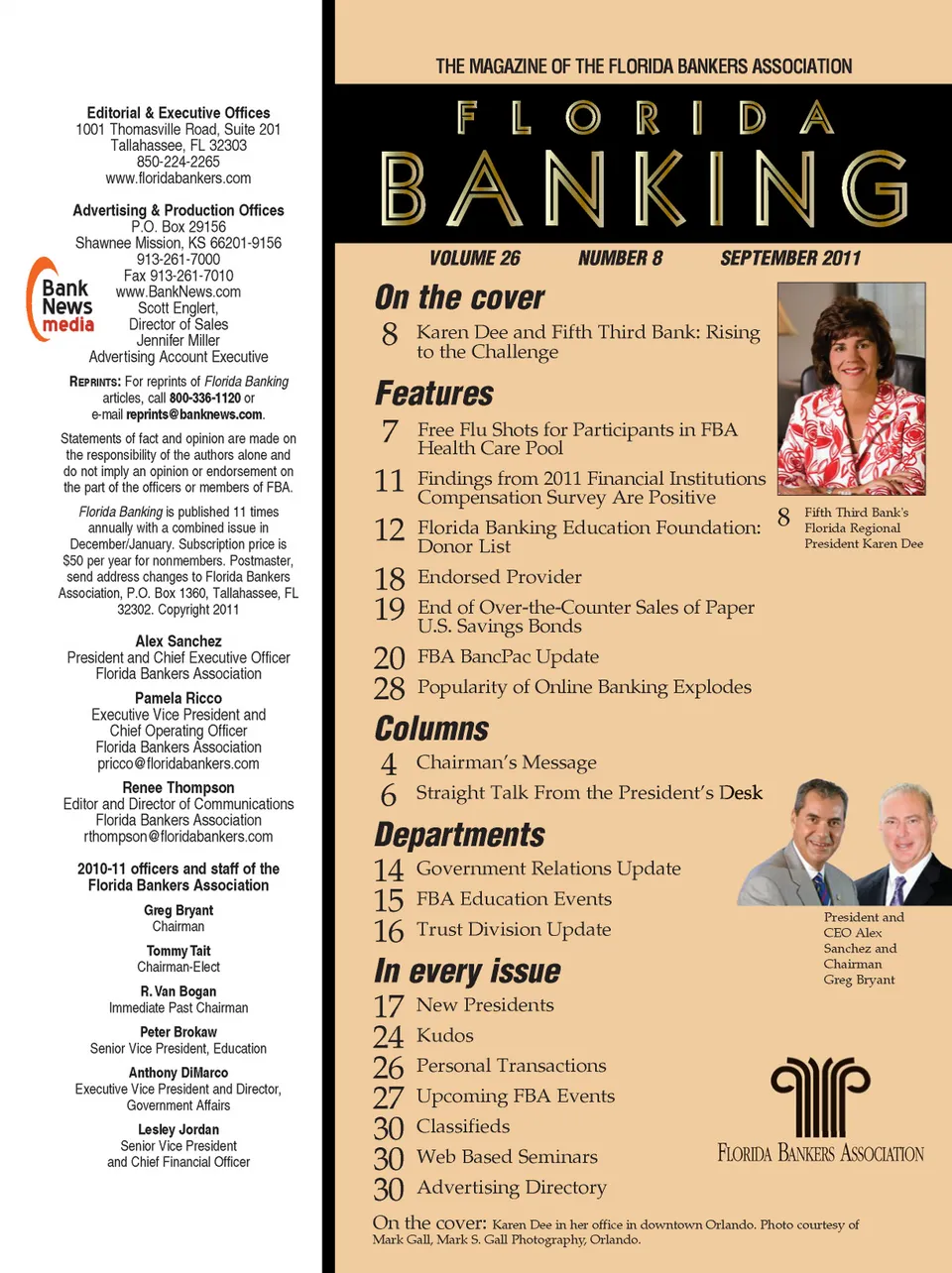 Editorial & Executive Offices
1001 Thomasville Road, Suite 201
Tallahassee, FL 32303
850-224-2265
www.floridabankers.com

Advertising & Production Offices
P.O. Box 29156
Shawnee Mission, KS 66201-9156
913-261-7000
Fax 913-261-7010
www.BankNews.com
Scott Englert,
Director of Sales
Jennifer Miller
Advertising Account Executive

Bank News media

REPRINTS: For reprints of Florida Banking articles, call 800-336-1120 or e-mail reprints@banknews.com.

Statements of fact and opinion are made on the responsibility of the authors alone and do not imply an opinion or endorsement on the part of the officers or members of FBA.

Florida Banking is published 11 times annually with a combined issue in December/January. Subscription price is $50 per year for nonmembers. Postmaster, send address changes to Florida Bankers Association, P.O. Box 1360, Tallahassee, FL 32302. Copyright 2011

Alex Sanchez
President and Chief Executive Officer
Florida Bankers Association

Pamela Ricco
Executive Vice President and
Chief Operating Officer
Florida Bankers Association
pricco@floridabankers.com

Renee Thompson
Editor and Director of Communications
Florida Bankers Association
rthompson@floridabankers.com

2010-11 officers and staff of the Florida Bankers Association

Greg Bryant
Chairman

Tommy Tait
Chairman-Elect

R. Van Bogan
Immediate Past Chairman

Peter Brokaw
Senior Vice President, Education

Anthony DiMarco
Executive Vice President and Director, Government Affairs

Lesley Jordan
Senior Vice President
and Chief Financial Officer

THE MAGAZINE OF THE FLORIDA BANKERS ASSOCIATION

FLORIDA BANKING

VOLUME 26 NUMBER 8 SEPTEMBER 2011

On the cover
8 Karen Dee and Fifth Third Bank: Rising to the Challenge

Features
7 Free Flu Shots for Participants in FBA Health Care Pool
11 Findings from 2011 Financial Institutions Compensation Survey Are Positive
12 Florida Banking Education Foundation: Donor List
18 Endorsed Provider
19 End of Over-the-Counter Sales of Paper U.S. Savings Bonds
20 FBA BancPac Update
28 Popularity of Online Banking Explodes

Columns
4 Chairman's Message
6 Straight Talk From the President's Desk

Departments
14 Government Relations Update
15 FBA Education Events
16 Trust Division Update

In every issue
17 New Presidents
24 Kudos
26 Personal Transactions
27 Upcoming FBA Events
30 Classifieds
30 Web Based Seminars
30 Advertising Directory

8 Fifth Third Bank's Florida Regional President Karen Dee

President and CEO Alex Sanchez and Chairman Greg Bryant

FLORIDA BANKERS ASSOCIATION

On the cover: Karen Dee in her office in downtown Orlando. Photo courtesy of Mark Gall, Mark S. Gall Photography, Orlando.